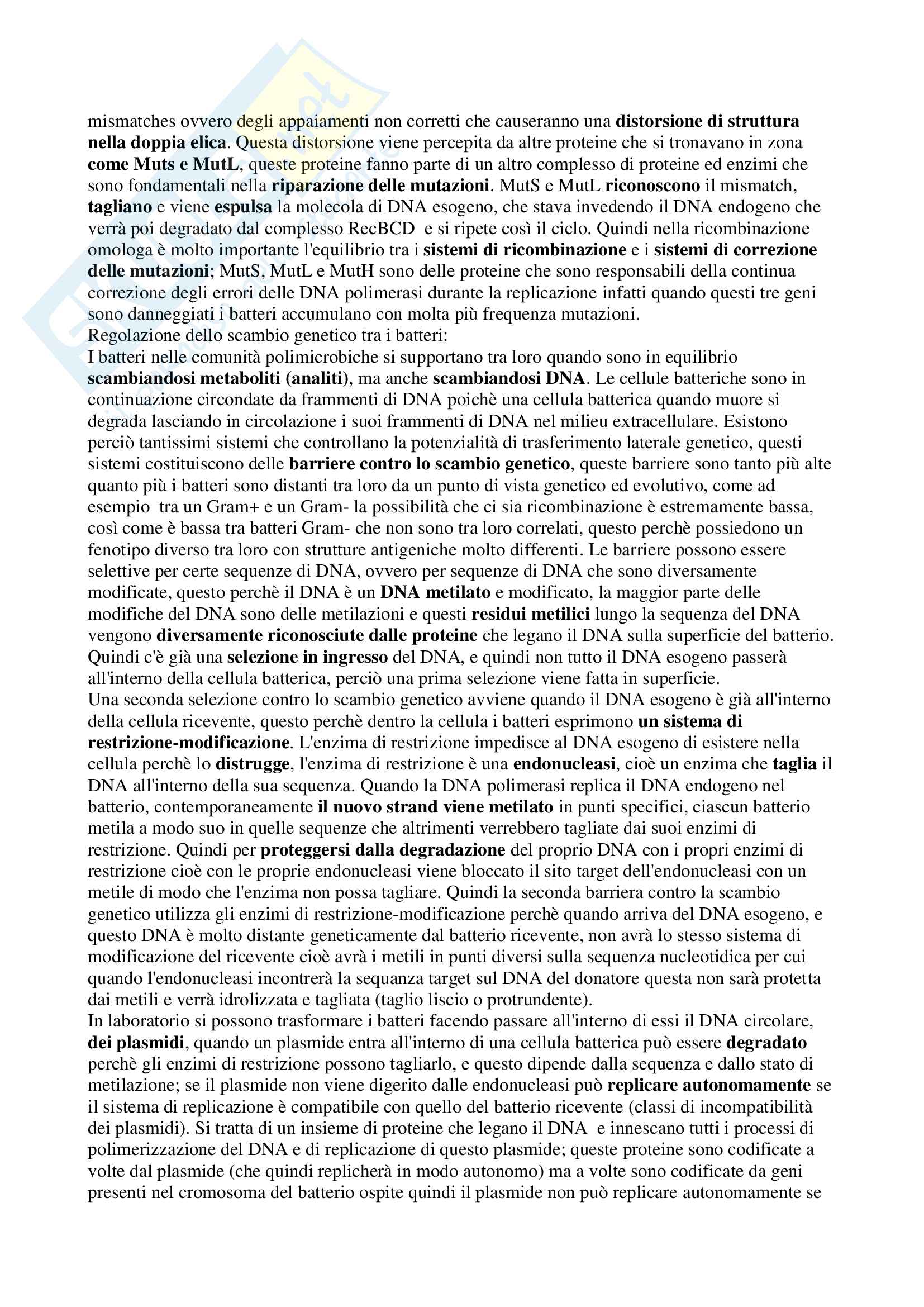 mismatches ovvero degli appaiamenti non corretti che causeranno una distorsione di struttura nella doppia elica. Questa distorsione viene percepita da altre proteine che si tronavano in zona come Muts e MutL, queste proteine fanno parte di un altro complesso di proteine ed enzimi che sono fondamentali nella riparazione delle mutazioni. MutS e MutL riconoscono il mismatch, tagliano e viene espulsa la molecola di DNA esogeno, che stava invedendo il DNA endogeno che verrà poi degradato dal complesso RecBCD e si ripete così il ciclo. Quindi nella ricombinazione omologa è molto importante l'equilibrio tra i sistemi di ricombinazione e i sistemi di correzione delle mutazioni; MutS, MutL e MutH sono delle proteine che sono responsabili della continua correzione degli errori delle DNA polimerasi durante la replicazione infatti quando questi tre geni sono danneggiati i batteri accumulano con molta più frequenza mutazioni.
Regolazione dello scambio genetico tra i batteri:
I batteri nelle comunità polimicrobiche si supportano tra loro quando sono in equilibrio scambiandosi metaboliti (analiti), ma anche scambiandosi DNA. Le cellule batteriche sono in continuazione circondate da frammenti di DNA poichè una cellula batterica quando muore si degrada lasciando in circolazione i suoi frammenti di DNA nel milieu extracellulare. Esistono perciò tantissimi sistemi che controllano la potenzialità di trasferimento laterale genetico, questi sistemi costituiscono delle barriere contro lo scambio genetico, queste barriere sono tanto più alte quanto più i batteri sono distanti tra loro da un punto di vista genetico ed evolutivo, come ad esempio tra un Gram+ e un Gram- la possibilità che ci sia ricombinazione è estremamente bassa, così come è bassa tra batteri Gram- che non sono tra loro correlati, questo perchè possiedono un fenotipo diverso tra loro con strutture antigeniche molto differenti. Le barriere possono essere selettive per certe sequenze di DNA, ovvero per sequenze di DNA che sono diversamente modificate, questo perchè il DNA è un DNA metilato e modificato, la maggior parte delle modifiche del DNA sono delle metilazioni e questi residui metilici lungo la sequenza del DNA vengono diversamente riconosciute dalle proteine che legano il DNA sulla superficie del batterio. Quindi c'è già una selezione in ingresso del DNA, e quindi non tutto il DNA esogeno passerà all'interno della cellula batterica, perciò una prima selezione viene fatta in superficie.
Una seconda selezione contro lo scambio genetico avviene quando il DNA esogeno è già all'interno della cellula ricevente, questo perchè dentro la cellula i batteri esprimono un sistema di restrizione-modificazione. L'enzima di restrizione impedisce al DNA esogeno di esistere nella cellula perchè lo distrugge, l'enzima di restrizione è una endonucleasi, cioè un enzima che taglia il DNA all'interno della sua sequenza. Quando la DNA polimerasi replica il DNA endogeno nel batterio, contemporaneamente il nuovo strand viene metilato in punti specifici, ciascun batterio metila a modo suo in quelle sequenze che altrimenti verrebbero tagliate dai suoi enzimi di restrizione. Quindi per proteggersi dalla degradazione del proprio DNA con i propri enzimi di restrizione cioè con le proprie endonucleasi viene bloccato il sito target dell'endonucleasi con un metile di modo che l'enzima non possa tagliare. Quindi la seconda barriera contro la scambio genetico utilizza gli enzimi di restrizione-modificazione perchè quando arriva del DNA esogeno, e questo DNA è molto distante geneticamente dal batterio ricevente, non avrà lo stesso sistema di modificazione del ricevente cioè avrà i metili in punti diversi sulla sequenza nucleotidica per cui quando l'endonucleasi incontrerà la sequanza target sul DNA del donatore questa non sarà protetta dai metili e verrà idrolizzata e tagliata (taglio liscio o protrundente).
In laboratorio si possono trasformare i batteri facendo passare all'interno di essi il DNA circolare, dei plasmidi, quando un plasmide entra all'interno di una cellula batterica può essere degradato perchè gli enzimi di restrizione possono tagliarlo, e questo dipende dalla sequenza e dallo stato di metilazione; se il plasmide non viene digerito dalle endonucleasi può replicare autonomamente se il sistema di replicazione è compatibile con quello del batterio ricevente (classi di incompatibilità dei plasmidi). Si tratta di un insieme di proteine che legano il DNA e innescano tutti i processi di polimerizzazione del DNA e di replicazione di questo plasmide; queste proteine sono codificate a volte dal plasmide (che quindi replicherà in modo autonomo) ma a volte sono codificate da geni presenti nel cromosoma del batterio ospite quindi il plasmide non può replicare autonomamente se